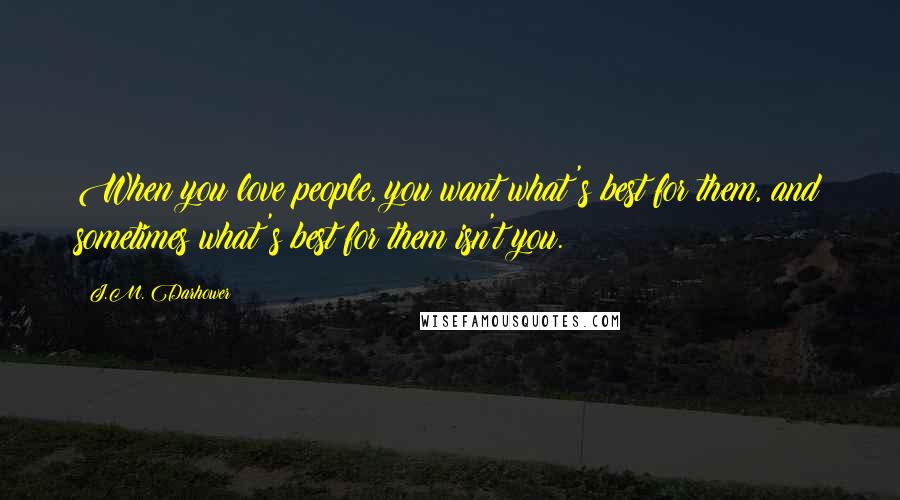 When you love people, you want what's best for them, and sometimes what's best for them isn't you.

J.M. Darhower

WISEFAMOUSQUOTES.COM